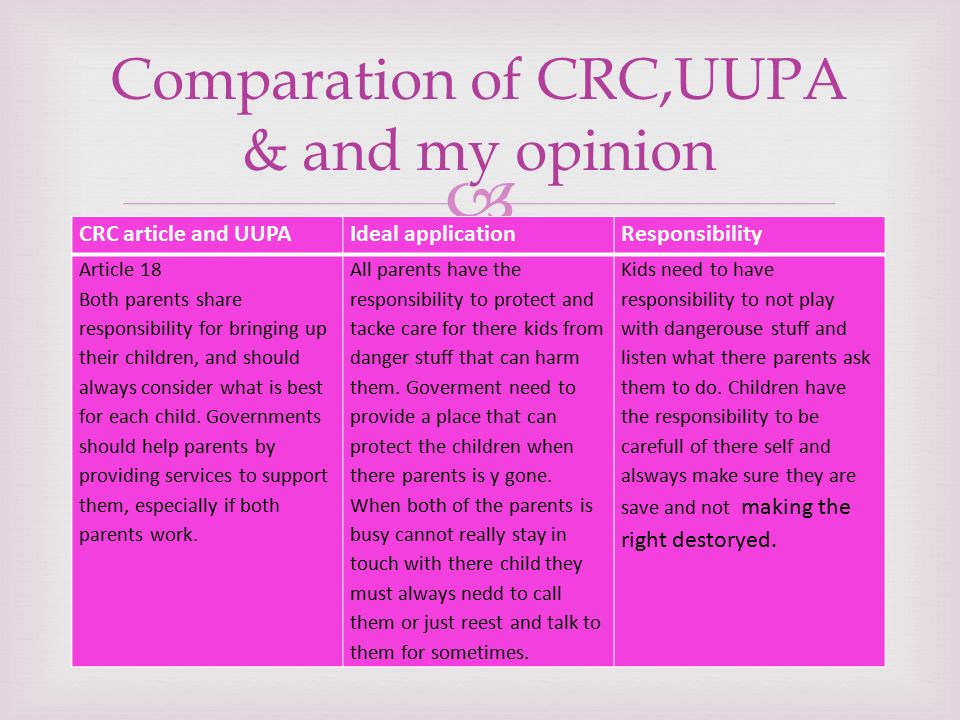 Comparation of CRC,UUPA & and my opinion

| CRC article and UUPA | Ideal application | Responsibility |
|---|---|---|
| Article 18 Both parents share responsibility for bringing up their children, and should always consider what is best for each child. Governments should help parents by providing services to support them, especially if both parents work. | All parents have the responsibility to protect and tacke care for there kids from danger stuff that can harm them. Goverment need to provide a place that can protect the children when there parents is y gone. When both of the parents is busy cannot really stay in touch with there child they must always nedd to call them or just reest and talk to them for sometimes. | Kids need to have responsibility to not play with dangerouse stuff and listen what there parents ask them to do. Children have the responsibility to be carefull of there self and alsways make sure they are save and not making the right destoryed. |